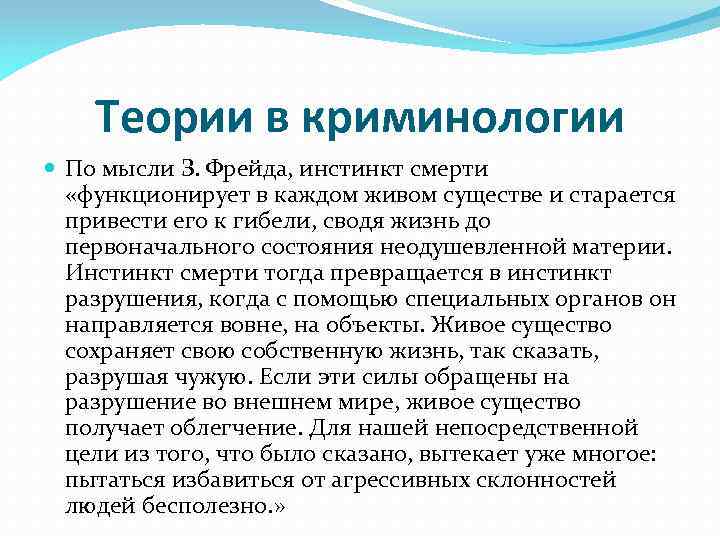 Теории в криминологии

По мысли З. Фрейда, инстинкт смерти «функционирует в каждом живом существе и старается привести его к гибели, сводя жизнь до первоначального состояния неодушевленной материи. Инстинкт смерти тогда превращается в инстинкт разрушения, когда с помощью специальных органов он направляется вовне, на объекты. Живое существо сохраняет свою собственную жизнь, так сказать, разрушая чужую. Если эти силы обращены на разрушение во внешнем мире, живое существо получает облегчение. Для нашей непосредственной цели из того, что было сказано, вытекает уже многое: пытаться избавиться от агрессивных склонностей людей бесполезно.»